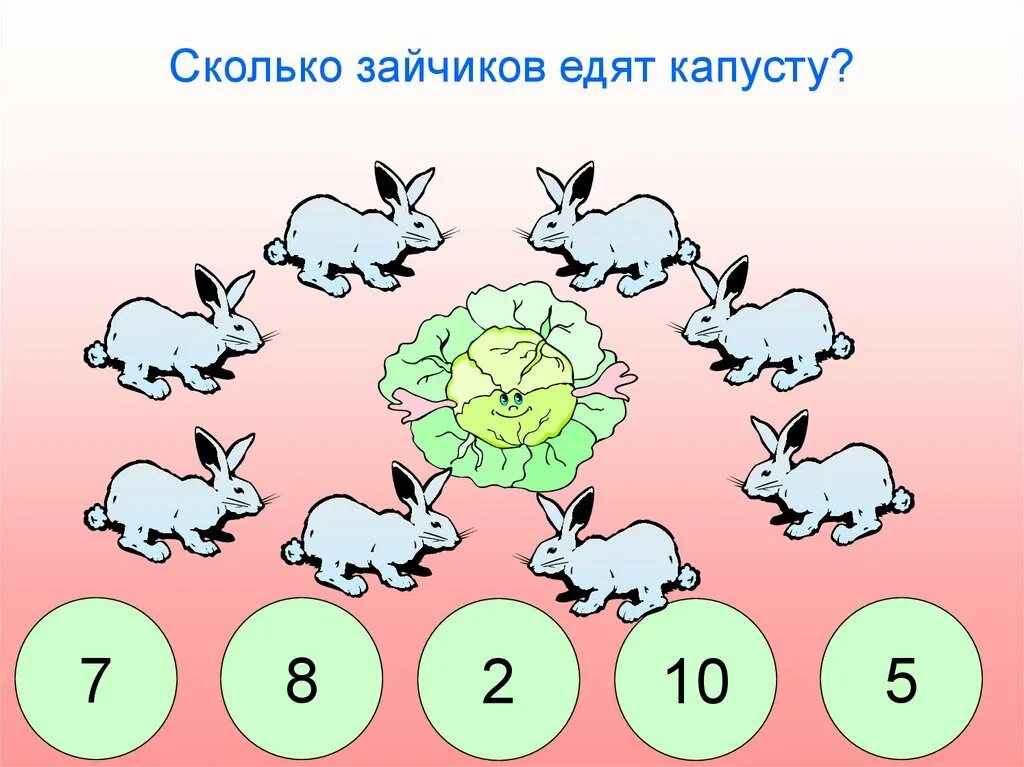 Сколько зайчиков едят капусту?

7

8

2

10

5